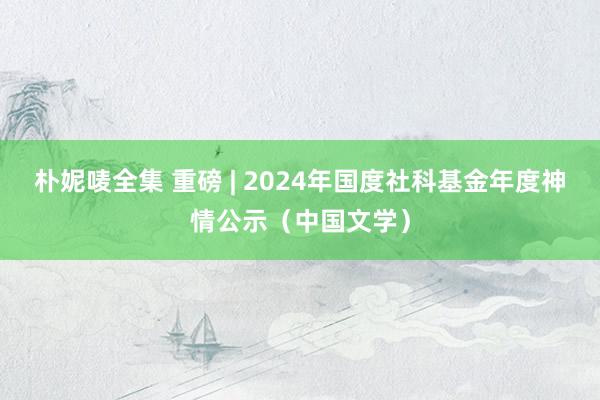 朴妮唛全集 重磅 | 2024年国度社科基金年度神情公示（中国文学）